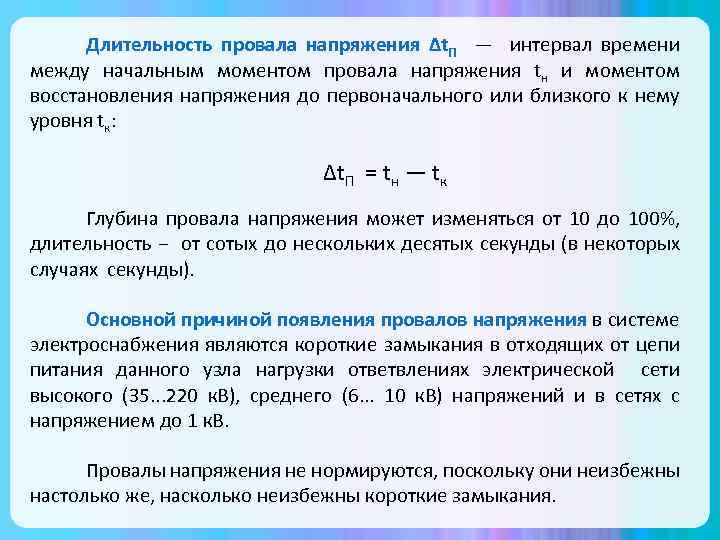 Длительность провала напряжения $\Delta t_П$ — интервал времени между начальным моментом провала напряжения $t_н$ и моментом восстановления напряжения до первоначального или близкого к нему уровня $t_к$:

$\Delta t_П = t_н — t_к$

Глубина провала напряжения может изменяться от 10 до 100%, длительность – от сотых до нескольких десятых секунды (в некоторых случаях секунды).

Основной причиной появления провалов напряжения в системе электроснабжения являются короткие замыкания в отходящих от цепи питания данного узла нагрузки ответвлениях электрической сети высокого (35...220 кВ), среднего (6... 10 кВ) напряжений и в сетях с напряжением до 1 кВ.

Провалы напряжения не нормируются, поскольку они неизбежны настолько же, насколько неизбежны короткие замыкания.